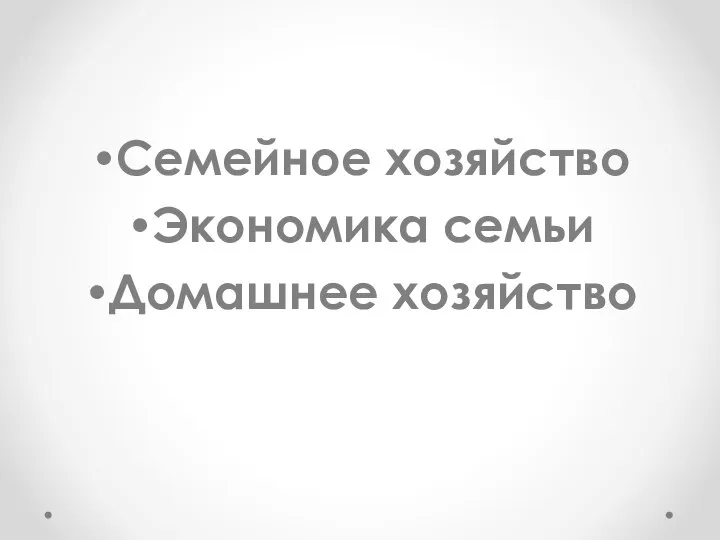 •Семейное хозяйство
•Экономика семьи
•Домашнее хозяйство